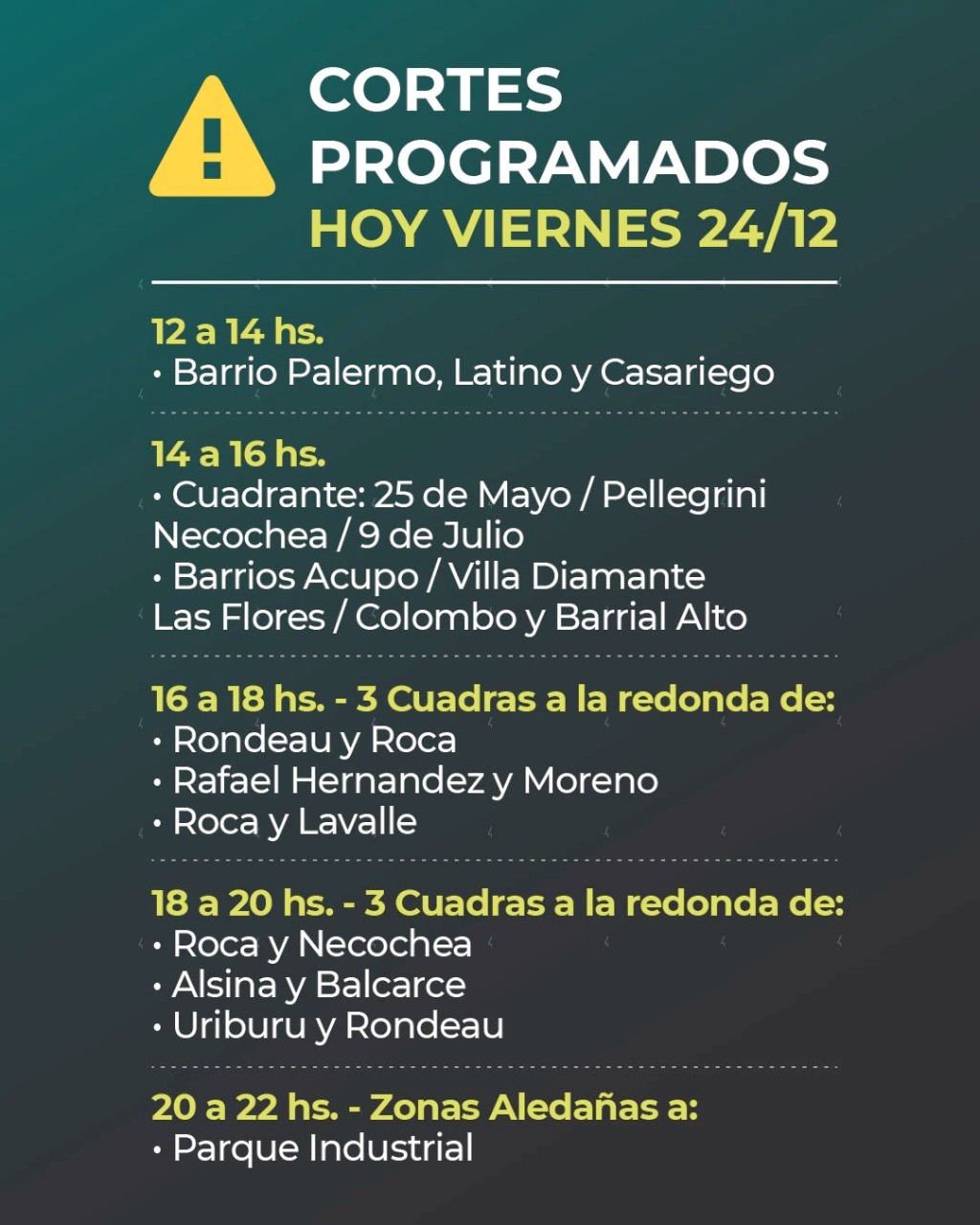 CORTES PROGRAMADOS
HOY VIERNES 24/12

12 a 14 hs.
• Barrio Palermo, Latino y Casariego

14 a 16 hs.
• Cuadrante: 25 de Mayo / Pellegrini Necochea / 9 de Julio
• Barrios Acupo / Villa Diamante Las Flores / Colombo y Barrial Alto

16 a 18 hs. - 3 Cuadras a la redonda de:
• Rondeau y Roca
• Rafael Hernandez y Moreno
• Roca y Lavalle

18 a 20 hs. - 3 Cuadras a la redonda de:
• Roca y Necochea
• Alsina y Balcarce
• Uriburu y Rondeau

20 a 22 hs. - Zonas Aledañas a:
• Parque Industrial